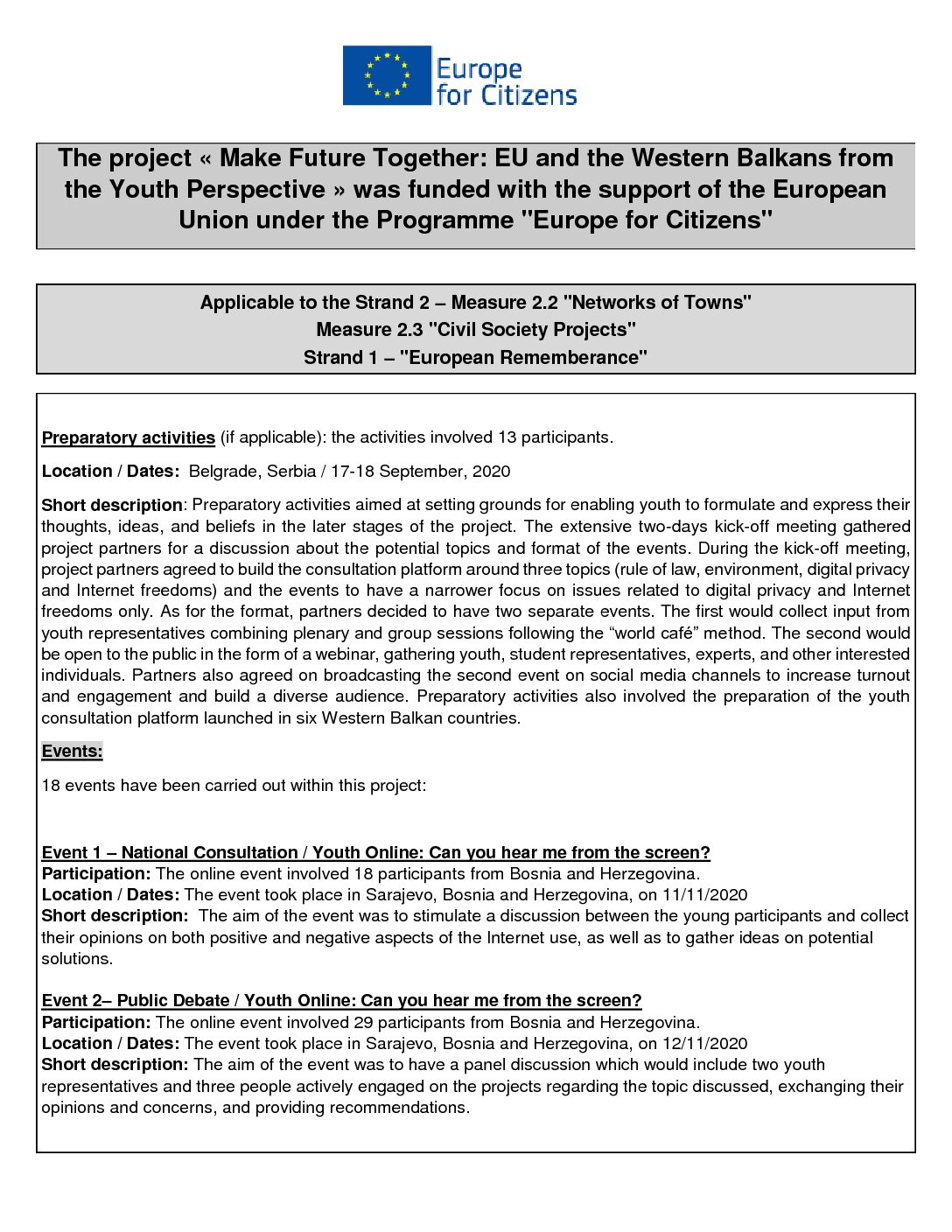 Europe for Citizens

The project « Make Future Together: EU and the Western Balkans from the Youth Perspective » was funded with the support of the European Union under the Programme "Europe for Citizens"

Applicable to the Strand 2 – Measure 2.2 "Networks of Towns"
Measure 2.3 "Civil Society Projects"
Strand 1 – "European Rememberance"

Preparatory activities (if applicable): the activities involved 13 participants.

Location / Dates: Belgrade, Serbia / 17-18 September, 2020

Short description: Preparatory activities aimed at setting grounds for enabling youth to formulate and express their thoughts, ideas, and beliefs in the later stages of the project. The extensive two-days kick-off meeting gathered project partners for a discussion about the potential topics and format of the events. During the kick-off meeting, project partners agreed to build the consultation platform around three topics (rule of law, environment, digital privacy and Internet freedoms) and the events to have a narrower focus on issues related to digital privacy and Internet freedoms only. As for the format, partners decided to have two separate events. The first would collect input from youth representatives combining plenary and group sessions following the “world café” method. The second would be open to the public in the form of a webinar, gathering youth, student representatives, experts, and other interested individuals. Partners also agreed on broadcasting the second event on social media channels to increase turnout and engagement and build a diverse audience. Preparatory activities also involved the preparation of the youth consultation platform launched in six Western Balkan countries.

Events:

18 events have been carried out within this project:

Event 1 – National Consultation / Youth Online: Can you hear me from the screen?
Participation: The online event involved 18 participants from Bosnia and Herzegovina.
Location / Dates: The event took place in Sarajevo, Bosnia and Herzegovina, on 11/11/2020
Short description: The aim of the event was to stimulate a discussion between the young participants and collect their opinions on both positive and negative aspects of the Internet use, as well as to gather ideas on potential solutions.

Event 2– Public Debate / Youth Online: Can you hear me from the screen?
Participation: The online event involved 29 participants from Bosnia and Herzegovina.
Location / Dates: The event took place in Sarajevo, Bosnia and Herzegovina, on 12/11/2020
Short description: The aim of the event was to have a panel discussion which would include two youth representatives and three people actively engaged on the projects regarding the topic discussed, exchanging their opinions and concerns, and providing recommendations.